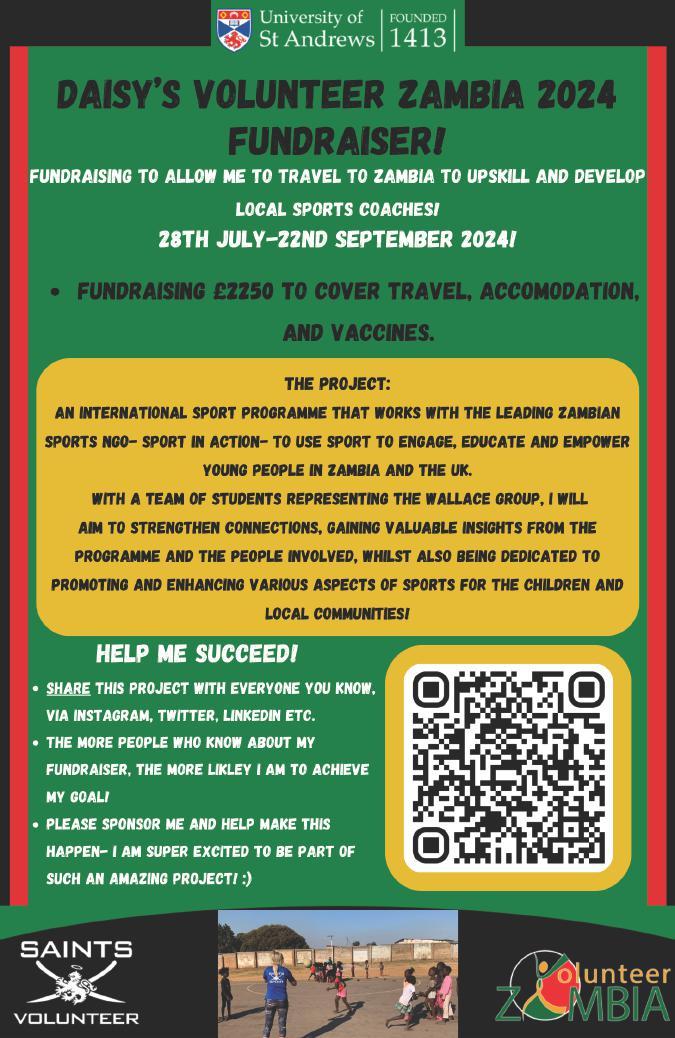 University of St Andrews | FOUNDED 1413

DAISY'S VOLUNTEER ZAMBIA 2024 FUNDRAISER!

FUNDRAISING TO ALLOW ME TO TRAVEL TO ZAMBIA TO UPSKILL AND DEVELOP LOCAL SPORTS COACHES!

28TH JULY-22ND SEPTEMBER 2024!

• FUNDRAISING £2250 TO COVER TRAVEL, ACCOMODATION, AND VACCINES.

THE PROJECT:
AN INTERNATIONAL SPORT PROGRAMME THAT WORKS WITH THE LEADING ZAMBIAN SPORTS NGO- SPORT IN ACTION- TO USE SPORT TO ENGAGE, EDUCATE AND EMPOWER YOUNG PEOPLE IN ZAMBIA AND THE UK.
WITH A TEAM OF STUDENTS REPRESENTING THE WALLACE GROUP, I WILL AIM TO STRENGTHEN CONNECTIONS, GAINING VALUABLE INSIGHTS FROM THE PROGRAMME AND THE PEOPLE INVOLVED, WHILST ALSO BEING DEDICATED TO PROMOTING AND ENHANCING VARIOUS ASPECTS OF SPORTS FOR THE CHILDREN AND LOCAL COMMUNITIES!

HELP ME SUCCEED!

• SHARE THIS PROJECT WITH EVERYONE YOU KNOW, VIA INSTAGRAM, TWITTER, LINKEDIN ETC.
• THE MORE PEOPLE WHO KNOW ABOUT MY FUNDRAISER, THE MORE LIKLEY I AM TO ACHIEVE MY GOAL!
• PLEASE SPONSOR ME AND HELP MAKE THIS HAPPEN- I AM SUPER EXCITED TO BE PART OF SUCH AN AMAZING PROJECT! :)

SAINTS VOLUNTEER

Volunteer ZAMBIA